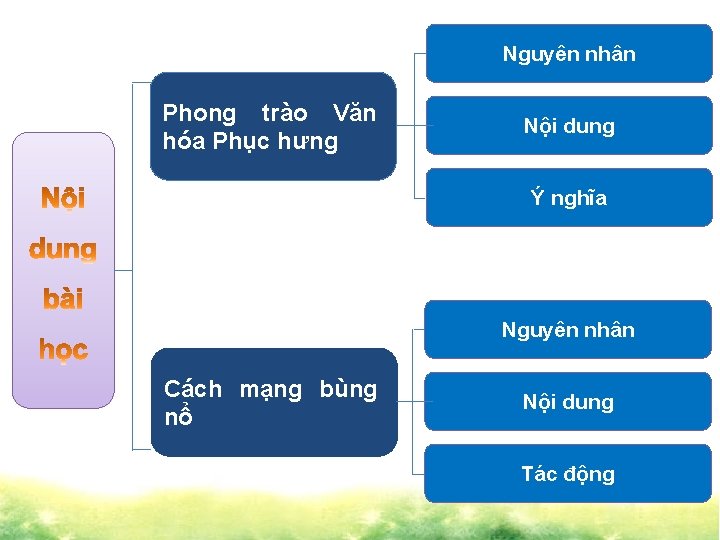 Nội dung bài học

Phong trào Văn hóa Phục hưng

Nguyên nhân

Nội dung

Ý nghĩa

Cách mạng bùng nổ

Nguyên nhân

Nội dung

Tác động